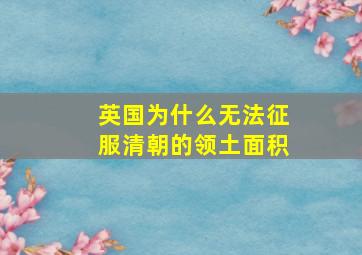 英国为什么无法征服清朝的领土面积